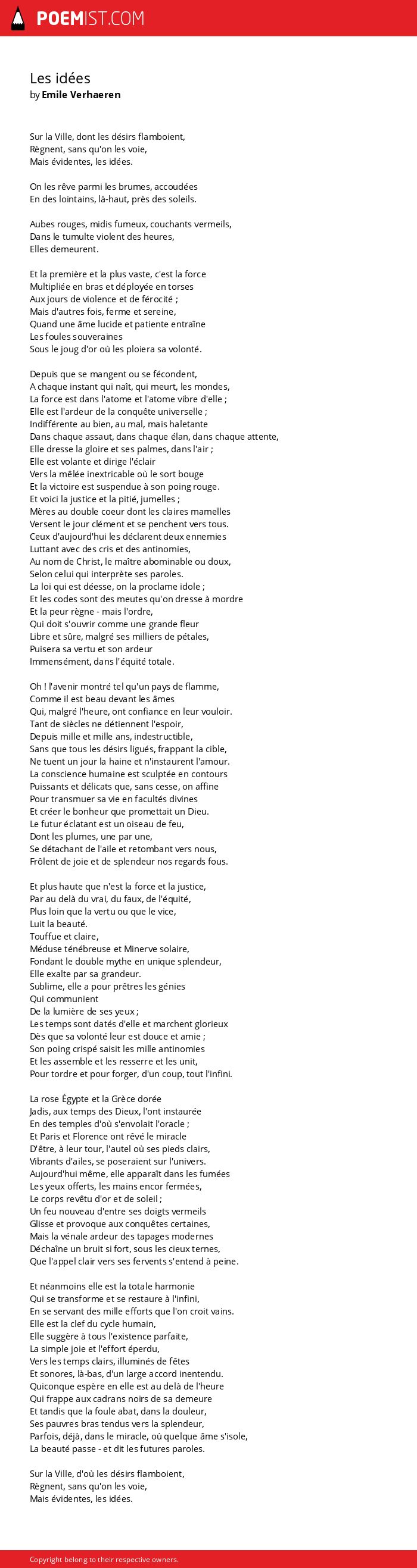 POEMIST.COM

Les idées
by Emile Verhaeren

Sur la Ville, dont les désirs flamboient,
Règnent, sans qu'on les voie,
Mais évidentes, les idées.

On les rêve parmi les brumes, accoudées
En des lointains, là-haut, près des soleils.

Aubes rouges, midis fumeux, couchants vermeils,
Dans le tumulte violent des heures,
Elles demeurent.

Et la première et la plus vaste, c'est la force
Multipliée en bras et déployée en torses
Aux jours de violence et de férocité ;
Mais d'autres fois, ferme et sereine,
Quand une âme lucide et patiente entraîne
Les foules souveraines
Sous le joug d'or où les ploiera sa volonté.

Depuis que se mangent ou se fécondent,
A chaque instant qui naît, qui meurt, les mondes,
La force est dans l'atome et l'atome vibre d'elle ;
Elle est l'ardeur de la conquête universelle ;
Indifférente au bien, au mal, mais haletante
Dans chaque assaut, dans chaque élan, dans chaque attente,
Elle dresse la gloire et ses palmes, dans l'air ;
Elle est volante et dirige l'éclair
Vers la mêlée inextricable où le sort bouge
Et la victoire est suspendue à son poing rouge.
Et voici la justice et la pitié, jumelles ;
Mères au double coeur dont les claires mamelles
Versent le jour clément et se penchent vers tous.
Ceux d'aujourd'hui les déclarent deux ennemies
Luttant avec des cris et des antinomies,
Au nom de Christ, le maître abominable ou doux,
Selon celui qui interprète ses paroles.
La loi qui est déesse, on la proclame idole ;
Et les codes sont des meutes qu'on dresse à mordre
Et la peur règne - mais l'ordre,
Qui doit s'ouvrir comme une grande fleur
Libre et sûre, malgré ses milliers de pétales,
Puisera sa vertu et son ardeur
Immensément, dans l'équité totale.

Oh ! l'avenir montré tel qu'un pays de flamme,
Comme il est beau devant les âmes
Qui, malgré l'heure, ont confiance en leur vouloir.
Tant de siècles ne détiennent l'espoir,
Depuis mille et mille ans, indestructible,
Sans que tous les désirs ligués, frappant la cible,
Ne tuent un jour la haine et n'instaurent l'amour.
La conscience humaine est sculptée en contours
Puissants et délicats que, sans cesse, on affine
Pour transmuer sa vie en facultés divines
Et créer le bonheur que promettait un Dieu.
Le futur éclatant est un oiseau de feu,
Dont les plumes, une par une,
Se détachant de l'aile et retombant vers nous,
Frôlent de joie et de splendeur nos regards fous.

Et plus haute que n'est la force et la justice,
Par au delà du vrai, du faux, de l'équité,
Plus loin que la vertu ou que le vice,
Luit la beauté.
Touffue et claire,
Méduse ténébreuse et Minerve solaire,
Fondant le double mythe en unique splendeur,
Elle exalte par sa grandeur.
Sublime, elle a pour prêtres les génies
Qui communient
De la lumière de ses yeux ;
Les temps sont datés d'elle et marchent glorieux
Dès que sa volonté leur est douce et amie ;
Son poing crispé saisit les mille antinomies
Et les assemble et les resserre et les unit,
Pour tordre et pour forger, d'un coup, tout l'infini.

La rose Égypte et la Grèce dorée
Jadis, aux temps des Dieux, l'ont instaurée
En des temples d'où s'envolait l'oracle ;
Et Paris et Florence ont rêvé le miracle
D'être, à leur tour, l'autel où ses pieds clairs,
Vibrants d'ailes, se poseraient sur l'univers.
Aujourd'hui même, elle apparaît dans les fumées
Les yeux offerts, les mains encor fermées,
Le corps revêtu d'or et de soleil ;
Un feu nouveau d'entre ses doigts vermeils
Glisse et provoque aux conquêtes certaines,
Mais la vénale ardeur des tapages modernes
Déchaîne un bruit si fort, sous les cieux ternes,
Que l'appel clair vers ses fervents s'entend à peine.

Et néanmoins elle est la totale harmonie
Qui se transforme et se restaure à l'infini,
En se servant des mille efforts que l'on croit vains.
Elle est la clef du cycle humain,
Elle suggère à tous l'existence parfaite,
La simple joie et l'effort éperdu,
Vers les temps clairs, illuminés de fêtes
Et sonores, là-bas, d'un large accord inentendu.
Quiconque espère en elle est au delà de l'heure
Qui frappe aux cadrans noirs de sa demeure
Et tandis que la foule abat, dans la douleur,
Ses pauvres bras tendus vers la splendeur,
Parfois, déjà, dans le miracle, où quelque âme s'isole,
La beauté passe - et dit les futures paroles.

Sur la Ville, d'où les désirs flamboient,
Règnent, sans qu'on les voie,
Mais évidentes, les idées.

Copyright belong to their respective owners.